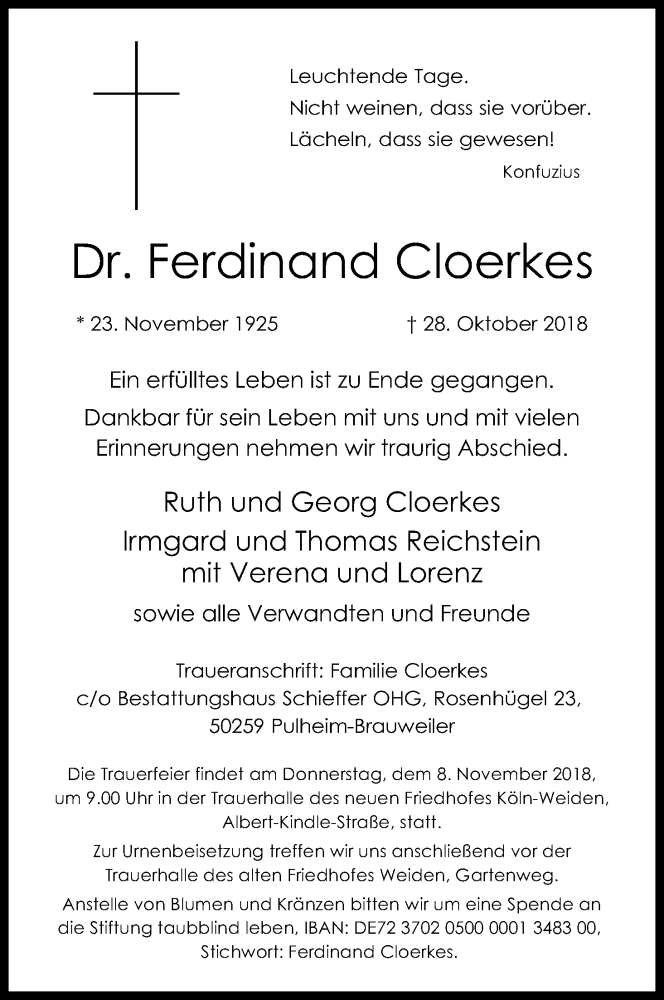 Leuchtende Tage.
Nicht weinen, dass sie vorüber.
Lächeln, dass sie gewesen!
Konfuzius

Dr. Ferdinand Cloerkes

* 23. November 1925 † 28. Oktober 2018

Ein erfülltes Leben ist zu Ende gegangen.
Dankbar für sein Leben mit uns und mit vielen Erinnerungen nehmen wir traurig Abschied.

Ruth und Georg Cloerkes
Irmgard und Thomas Reichstein
mit Verena und Lorenz

sowie alle Verwandten und Freunde

Traueranschrift: Familie Cloerkes
c/o Bestattungshaus Schieffer OHG, Rosenhügel 23,
50259 Pulheim-Brauweiler

Die Trauerfeier findet am Donnerstag, dem 8. November 2018, um 9.00 Uhr in der Trauerhalle des neuen Friedhofes Köln-Weiden, Albert-Kindle-Straße, statt.

Zur Urnenbeisetzung treffen wir uns anschließend vor der Trauerhalle des alten Friedhofes Weiden, Gartenweg.

Anstelle von Blumen und Kränzen bitten wir um eine Spende an die Stiftung taubblind leben, IBAN: DE72 3702 0500 0001 3483 00, Stichwort: Ferdinand Cloerkes.